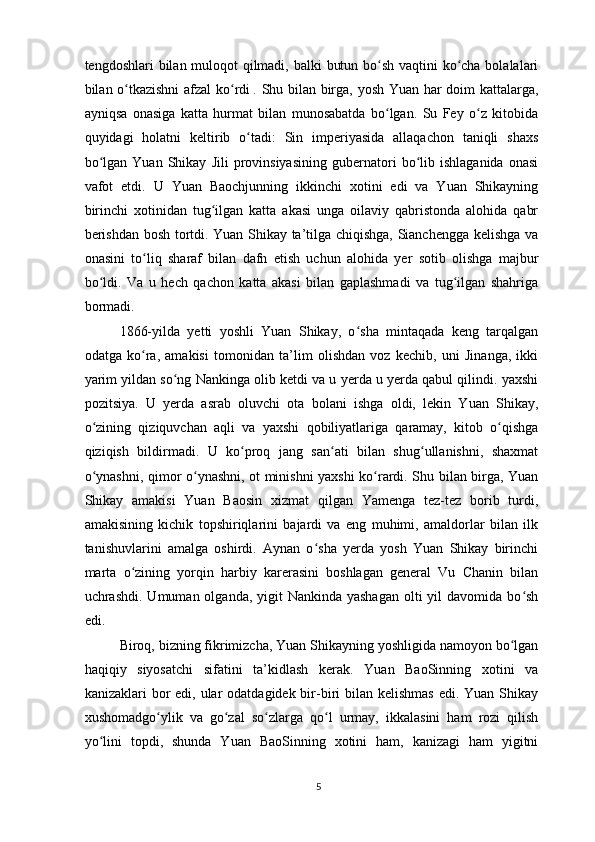 tengdoshlari bilan muloqot qilmadi, balki butun bo‘sh vaqtini ko‘cha bolalalari bilan o‘tkazishni afzal ko‘rdi . Shu bilan birga, yosh Yuan har doim kattalarga, ayniqsa onasiga katta hurmat bilan munosabatda bo‘lgan. Su Fey o‘z kitobida quyidagi holatni keltirib o‘tadi: Sin imperiyasida allaqachon taniqli shaxs bo‘lgan Yuan Shikay Jili provinsiyasining gubernatori bo‘lib ishlaganida onasi vafot etdi. U Yuan Baochjunning ikkinchi xotini edi va Yuan Shikayning birinchi xotinidan tug‘ilgan katta akasi unga oilaviy qabristonda alohida qabr berishdan bosh tortdi. Yuan Shikay ta’tilga chiqishga, Sianchengga kelishga va onasini to‘liq sharaf bilan dafn etish uchun alohida yer sotib olishga majbur bo‘ldi. Va u hech qachon katta akasi bilan gaplashmadi va tug‘ilgan shahriga bormadi.

1866-yilda yetti yoshli Yuan Shikay, o‘sha mintaqada keng tarqalgan odatga ko‘ra, amakisi tomonidan ta’lim olishdan voz kechib, uni Jinanga, ikki yarim yildan so‘ng Nankinga olib ketdi va u yerda u yerda qabul qilindi. yaxshi pozitsiya. U yerda asrab oluvchi ota bolani ishga oldi, lekin Yuan Shikay, o‘zining qiziquvchan aqli va yaxshi qobiliyatlariga qaramay, kitob o‘qishga qiziqish bildirmadi. U ko‘proq jang san‘ati bilan shug‘ullanishni, shaxmat o‘ynashni, qimor o‘ynashni, ot minishni yaxshi ko‘rardi. Shu bilan birga, Yuan Shikay amakisi Yuan Baosin xizmat qilgan Yamenga tez-tez borib turdi, amakisining kichik topshiriqlarini bajardi va eng muhimi, amaldorlar bilan ilk tanishuvlarini amalga oshirdi. Aynan o‘sha yerda yosh Yuan Shikay birinchi marta o‘zining yorqin harbiy karerasini boshlagan general Vu Chanin bilan uchrashdi. Umuman olganda, yigit Nankinda yashagan olti yil davomida bo‘sh edi.

Biroq, bizning fikrimizcha, Yuan Shikayning yoshligida namoyon bo‘lgan haqiqiy siyosatchi sifatini ta’kidlash kerak. Yuan BaoSinning xotini va kanizaklari bor edi, ular odatdagidek bir-biri bilan kelishmas edi. Yuan Shikay xushomadgo‘ylik va go‘zal so‘zlarga qo‘l urmay, ikkalasini ham rozi qilish yo‘lini topdi, shunda Yuan BaoSinning xotini ham, kanizagi ham yigitni

5